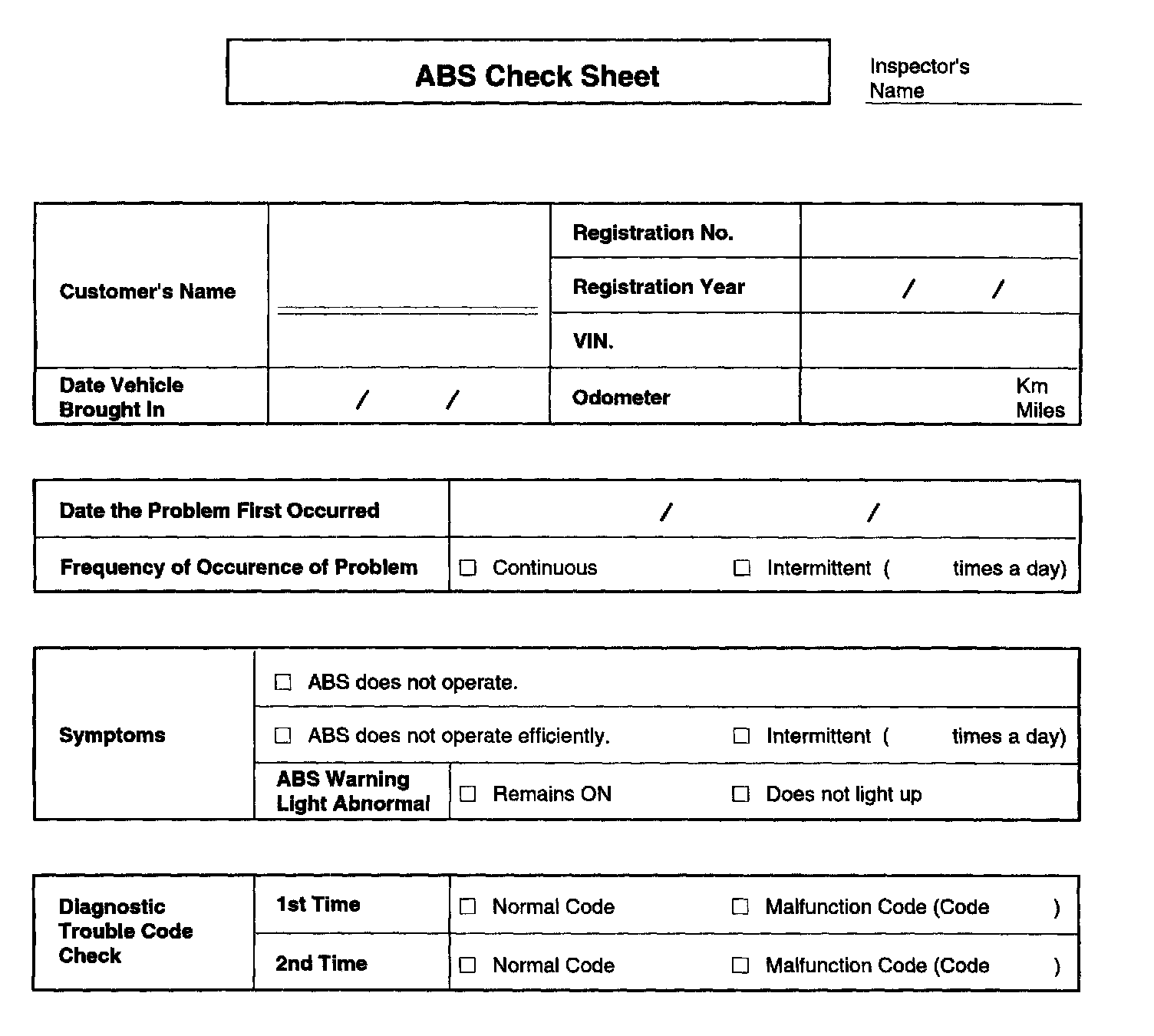 ABS Check Sheet

Inspector's Name

| Customer's Name | | Registration No. | |
|---|---|---|---|
| | | Registration Year | / / |
| | | VIN. | |
| Date Vehicle Brought In | / / | Odometer | Km Miles |

| Date the Problem First Occurred | / / |
|---|---|
| Frequency of Occurence of Problem | ☐ Continuous ☐ Intermittent ( times a day) |

| Symptoms | ☐ ABS does not operate. | |
|---|---|---|
| | ☐ ABS does not operate efficiently. ☐ Intermittent ( times a day) | |
| | ABS Warning Light Abnormal | ☐ Remains ON ☐ Does not light up |

| Diagnostic Trouble Code Check | 1st Time | ☐ Normal Code ☐ Malfunction Code (Code ) |
|---|---|---|
| | 2nd Time | ☐ Normal Code ☐ Malfunction Code (Code ) |